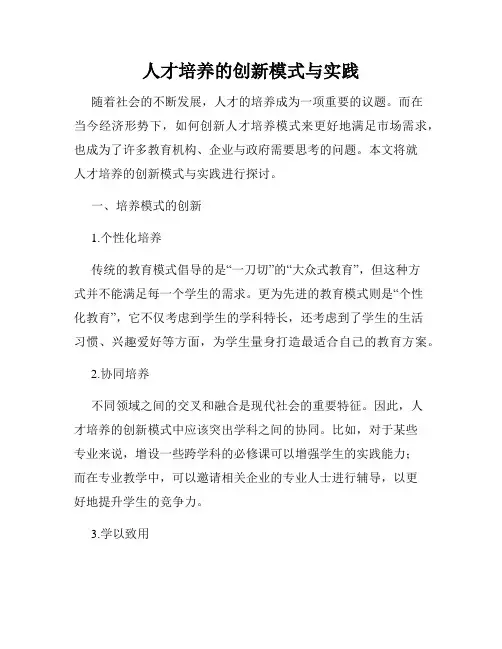 人才培养的创新模式与实践

随着社会的不断发展，人才的培养成为一项重要的议题。而在当今经济形势下，如何创新人才培养模式来更好地满足市场需求，也成为了许多教育机构、企业与政府需要思考的问题。本文将就人才培养的创新模式与实践进行探讨。

一、培养模式的创新

1.个性化培养

传统的教育模式倡导的是“一刀切”的“大众式教育”，但这种方式并不能满足每一个学生的需求。更为先进的教育模式则是“个性化教育”，它不仅考虑到学生的学科特长，还考虑到了学生的生活习惯、兴趣爱好等方面，为学生量身打造最适合自己的教育方案。

2.协同培养

不同领域之间的交叉和融合是现代社会的重要特征。因此，人才培养的创新模式中应该突出学科之间的协同。比如，对于某些专业来说，增设一些跨学科的必修课可以增强学生的实践能力；而在专业教学中，可以邀请相关企业的专业人士进行辅导，以更好地提升学生的竞争力。

3.学以致用